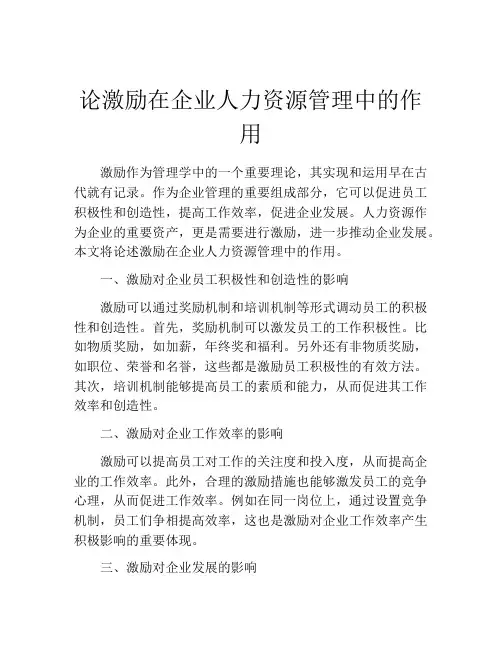 论激励在企业人力资源管理中的作用

激励作为管理学中的一个重要理论，其实现和运用早在古代就有记录。作为企业管理的重要组成部分，它可以促进员工积极性和创造性，提高工作效率，促进企业发展。人力资源作为企业的重要资产，更是需要进行激励，进一步推动企业发展。本文将论述激励在企业人力资源管理中的作用。

一、激励对企业员工积极性和创造性的影响

激励可以通过奖励机制和培训机制等形式调动员工的积极性和创造性。首先，奖励机制可以激发员工的工作积极性。比如物质奖励，如加薪，年终奖和福利。另外还有非物质奖励，如职位、荣誉和名誉，这些都是激励员工积极性的有效方法。其次，培训机制能够提高员工的素质和能力，从而促进其工作效率和创造性。

二、激励对企业工作效率的影响

激励可以提高员工对工作的关注度和投入度，从而提高企业的工作效率。此外，合理的激励措施也能够激发员工的竞争心理，从而促进工作效率。例如在同一岗位上，通过设置竞争机制，员工们争相提高效率，这也是激励对企业工作效率产生积极影响的重要体现。

三、激励对企业发展的影响